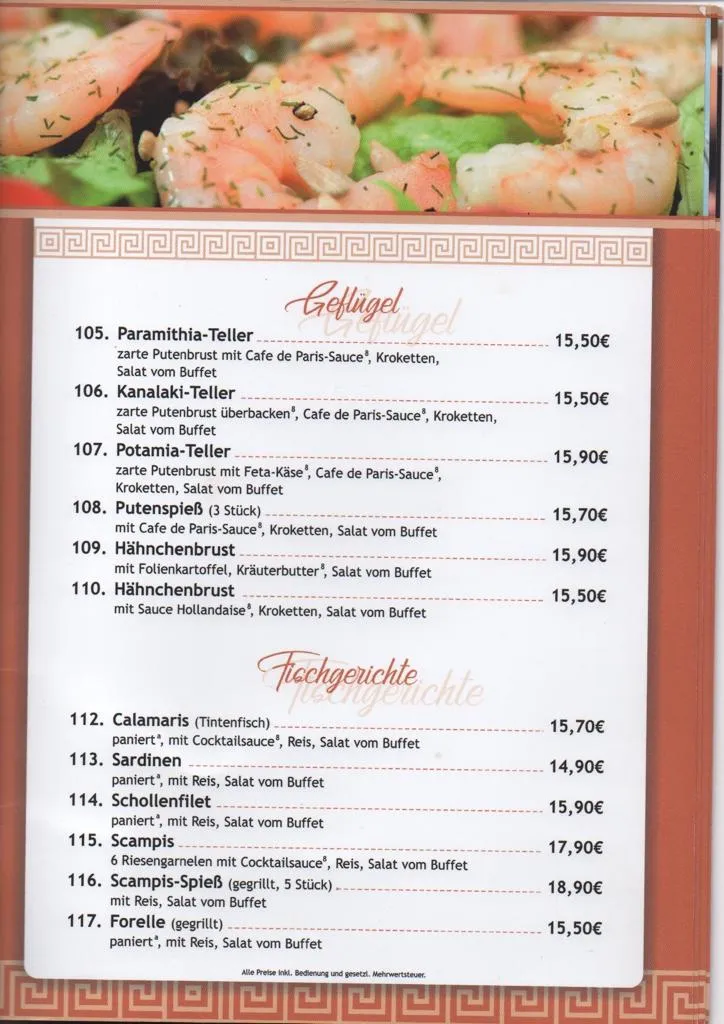 Geflügel

105. Paramithia-Teller 15,50€
zarte Putenbrust mit Cafe de Paris-Sauce$^{8}$, Kroketten, Salat vom Buffet

106. Kanalaki-Teller 15,50€
zarte Putenbrust überbacken$^{8}$, Cafe de Paris-Sauce$^{8}$, Kroketten, Salat vom Buffet

107. Potamia-Teller 15,90€
zarte Putenbrust mit Feta-Käse$^{8}$, Cafe de Paris-Sauce$^{8}$, Kroketten, Salat vom Buffet

108. Putenspieß (3 Stück) 15,70€
mit Cafe de Paris-Sauce$^{8}$, Kroketten, Salat vom Buffet

109. Hähnchenbrust 15,90€
mit Folienkartoffel, Kräuterbutter$^{8}$, Salat vom Buffet

110. Hähnchenbrust 15,50€
mit Sauce Hollandaise$^{8}$, Kroketten, Salat vom Buffet

Fischgerichte

112. Calamaris (Tintenfisch) 15,70€
paniert$^{a}$, mit Cocktailsauce$^{8}$, Reis, Salat vom Buffet

113. Sardinen 14,90€
paniert$^{a}$, mit Reis, Salat vom Buffet

114. Schollenfilet 15,90€
paniert$^{a}$, mit Reis, Salat vom Buffet

115. Scampis 17,90€
6 Riesengarnelen mit Cocktailsauce$^{8}$, Reis, Salat vom Buffet

116. Scampis-Spieß (gegrillt, 5 Stück) 18,90€
mit Reis, Salat vom Buffet

117. Forelle (gegrillt) 15,50€
paniert$^{a}$, mit Reis, Salat vom Buffet

Alle Preise inkl. Bedienung und gesetzl. Mehrwertsteuer.